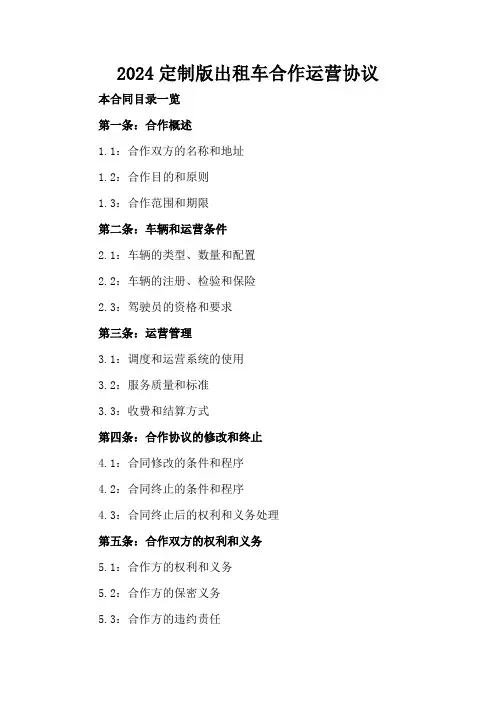 2024 定制版出租车合作运营协议

本合同目录一览

第一条：合作概述

1.1：合作双方的名称和地址

1.2：合作目的和原则

1.3：合作范围和期限

第二条：车辆和运营条件

2.1：车辆的类型、数量和配置

2.2：车辆的注册、检验和保险

2.3：驾驶员的资格和要求

第三条：运营管理

3.1：调度和运营系统的使用

3.2：服务质量和标准

3.3：收费和结算方式

第四条：合作协议的修改和终止

4.1：合同修改的条件和程序

4.2：合同终止的条件和程序

4.3：合同终止后的权利和义务处理

第五条：合作双方的权利和义务

5.1：合作方的权利和义务

5.2：合作方的保密义务

5.3：合作方的违约责任